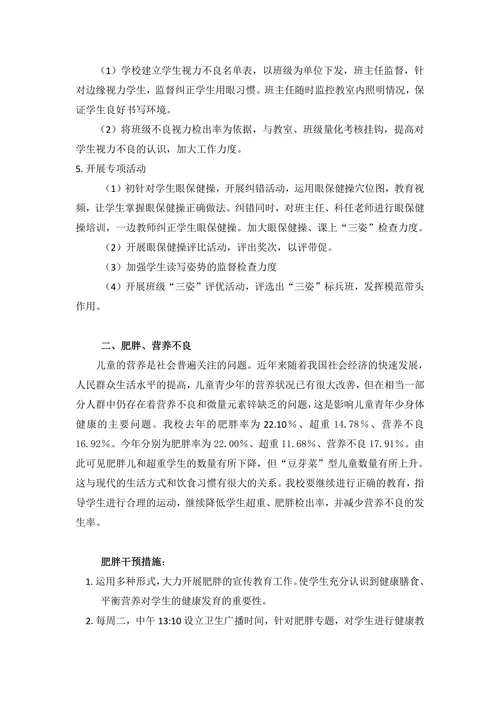 （1）学校建立学生视力不良名单表，以班级为单位下发，班主任监督，针对边缘视力学生，监督纠正学生用眼习惯。班主任随时监控教室内照明情况，保证学生良好书写环境。

（2）将班级不良视力检出率为依据，与教室、班级量化考核挂钩，提高对学生视力不良的认识，加大工作力度。

5. 开展专项活动

（1）初针对学生眼保健操，开展纠错活动，运用眼保健操穴位图，教育视频，让学生掌握眼保健操正确做法。纠错同时，对班主任、科任老师进行眼保健操培训，一边教师纠正学生眼保健操。加大眼保健操、课上“三姿”检查力度。

（2）开展眼保健操评比活动，评出奖次，以评带促。

（3）加强学生读写姿势的监督检查力度

（4）开展班级“三姿”评优活动，评选出“三姿”标兵班，发挥模范带头作用。

二、肥胖、营养不良

儿童的营养是社会普遍关注的问题。近年来随着我国社会经济的快速发展，人民群众生活水平的提高，儿童青少年的营养状况已有很大改善，但在相当一部分人群中仍存在着营养不良和微量元素锌缺乏的问题，这是影响儿童青年少身体健康的主要问题。我校去年的肥胖率为 22.10％、超重 14.78％、营养不良 16.92％。今年分别为肥胖率为 22.00％、超重 11.68％、营养不良 17.91％。由此可见肥胖儿和超重学生的数量有所下降，但“豆芽菜”型儿童数量有所上升。这与现代的生活方式和饮食习惯有很大的关系。我校要继续进行正确的教育，指导学生进行合理的运动，继续降低学生超重、肥胖检出率，并减少营养不良的发生率。

肥胖干预措施：

1. 运用多种形式，大力开展肥胖的宣传教育工作。使学生充分认识到健康膳食、平衡营养对学生的健康发育的重要性。

2. 每周二，中午 13:10 设立卫生广播时间，针对肥胖专题，对学生进行健康教